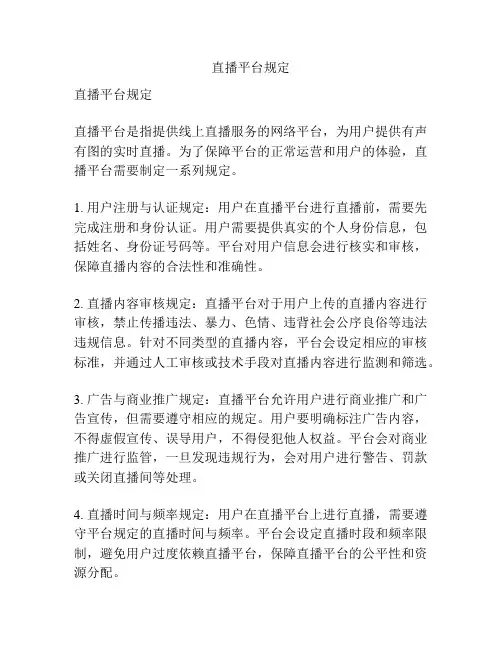 直播平台规定

直播平台规定

直播平台是指提供线上直播服务的网络平台，为用户提供有声有图的实时直播。为了保障平台的正常运营和用户的体验，直播平台需要制定一系列规定。

1. 用户注册与认证规定：用户在直播平台进行直播前，需要先完成注册和身份认证。用户需要提供真实的个人身份信息，包括姓名、身份证号码等。平台对用户信息会进行核实和审核，保障直播内容的合法性和准确性。

2. 直播内容审核规定：直播平台对于用户上传的直播内容进行审核，禁止传播违法、暴力、色情、违背社会公序良俗等违法违规信息。针对不同类型的直播内容，平台会设定相应的审核标准，并通过人工审核或技术手段对直播内容进行监测和筛选。

3. 广告与商业推广规定：直播平台允许用户进行商业推广和广告宣传，但需要遵守相应的规定。用户要明确标注广告内容，不得虚假宣传、误导用户，不得侵犯他人权益。平台会对商业推广进行监管，一旦发现违规行为，会对用户进行警告、罚款或关闭直播间等处理。

4. 直播时间与频率规定：用户在直播平台上进行直播，需要遵守平台规定的直播时间与频率。平台会设定直播时段和频率限制，避免用户过度依赖直播平台，保障直播平台的公平性和资源分配。